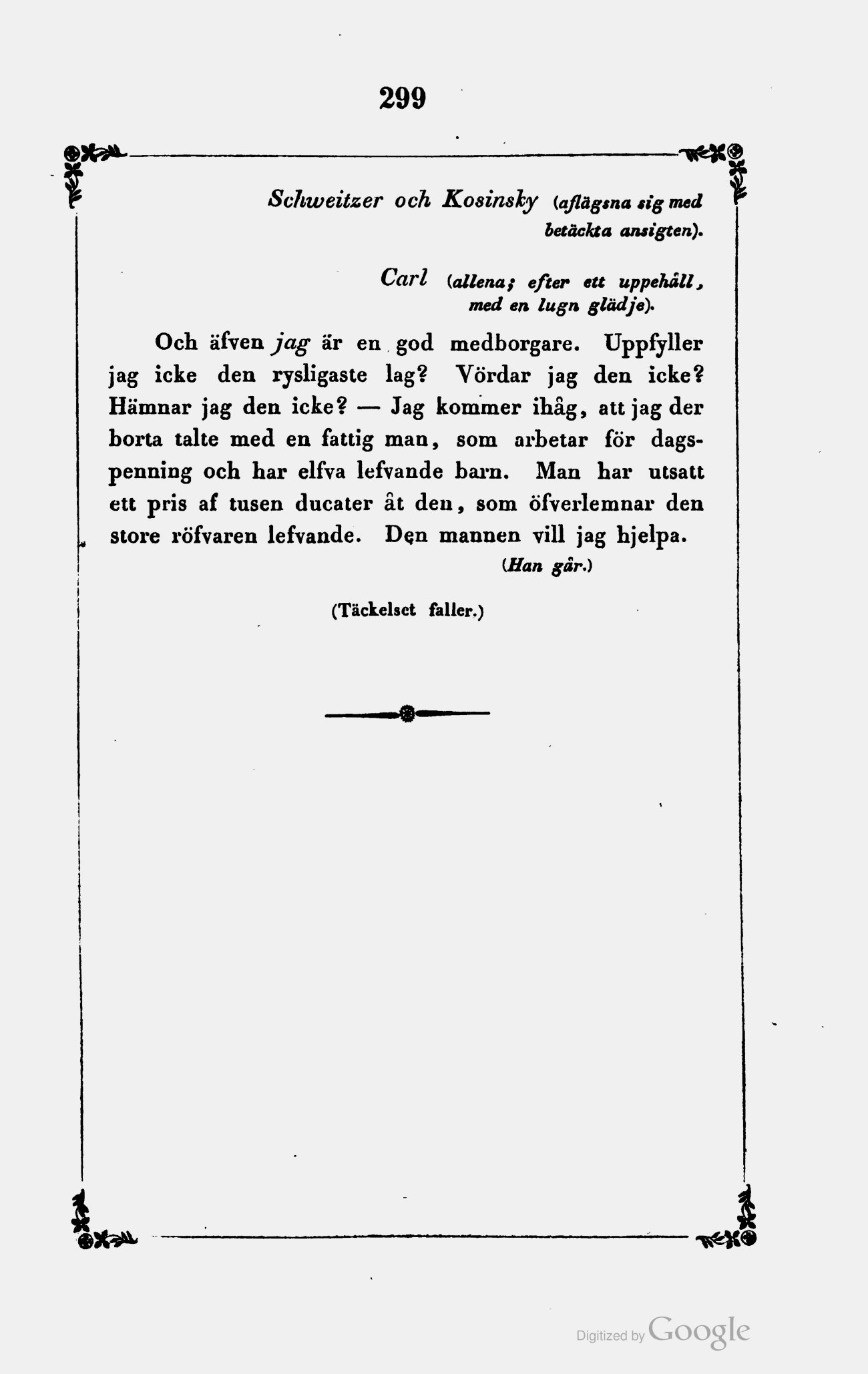 299

Schweitzer och Kosinsky (aflägsna sig med betäckta ansigten).

Carl (allena; efter ett uppehåll, med en lugn glädje).

Och äfven jag är en god medborgare. Uppfyller jag icke den rysligaste lag? Vördar jag den icke? Hämnar jag den icke? — Jag kommer ihåg, att jag der borta talte med en fattig man, som arbetar för dagspenning och har elfva lefvande barn. Man har utsatt ett pris af tusen ducater åt den, som öfverlemnar den store röfvaren lefvande. Den mannen vill jag hjelpa.

(Han går.)

(Täckelset faller.)

Digitized by Google